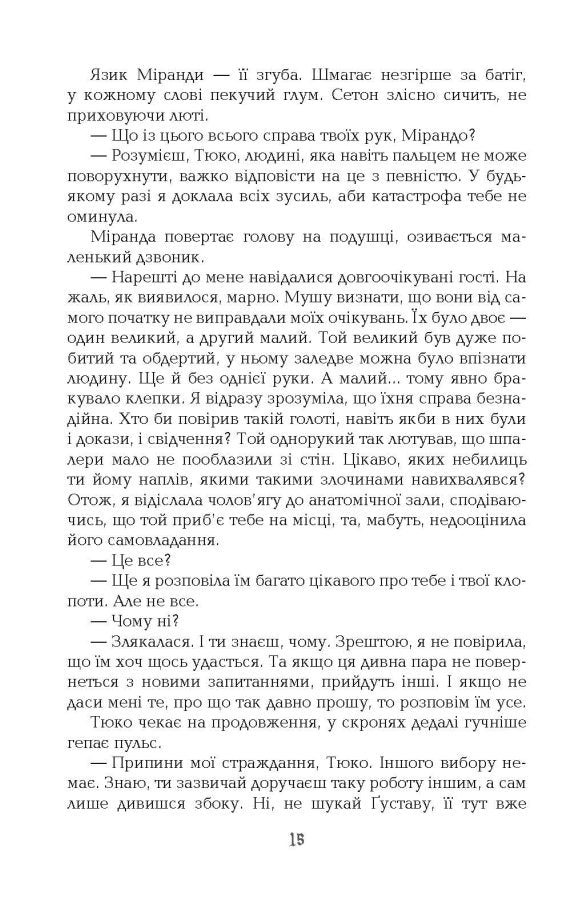 Язик Міранди — її згуба. Шмагає незгірше за батіг, у кожному слові пекучий глум. Сетон злісно сичить, не приховуючи люті.

— Що із цього всього справа твоїх рук, Мірандо?

— Розумієш, Тюко, людині, яка навіть пальцем не може поворухнути, важко відповісти на це з певністю. У будь-якому разі я доклала всіх зусиль, аби катастрофа тебе не оминула.

Міранда повертає голову на подушці, озивається маленький дзвоник.

— Нарешті до мене навідалися довгоочікувані гості. На жаль, як виявилося, марно. Мушу визнати, що вони від самого початку не виправдали моїх очікувань. Їх було двоє — один великий, а другий малий. Той великий був дуже побитий та обдертий, у ньому заледве можна було впізнати людину. Ще й без однієї руки. А малий... тому явно бракувало клепки. Я відразу зрозуміла, що їхня справа безнадійна. Хто би повірив такій голоті, навіть якби в них були і докази, і свідчення? Той однорукий так лютував, що шпалери мало не пооблазили зі стін. Цікаво, яких небилиць ти йому наплів, якими такими злочинами навихвалявся? Отож, я відіслала чолов'ягу до анатомічної зали, сподіваючись, що той приб'є тебе на місці, та, мабуть, недооцінила його самовладання.

— Це все?

— Ще я розповіла їм багато цікавого про тебе і твої клопоти. Але не все.

— Чому ні?

— Злякалася. І ти знаєш, чому. Зрештою, я не повірила, що їм хоч щось удасться. Та якщо ця дивна пара не повернеться з новими запитаннями, прийдуть інші. І якщо не даси мені те, про що так давно прошу, то розповім їм усе.

Тюко чекає на продовження, у скронях дедалі гучніше гепає пульс.

— Припини мої страждання, Тюко. Іншого вибору немає. Знаю, ти зазвичай доручаєш таку роботу іншим, а сам лише дивишся збоку. Ні, не шукай Ґуставу, її тут вже

15